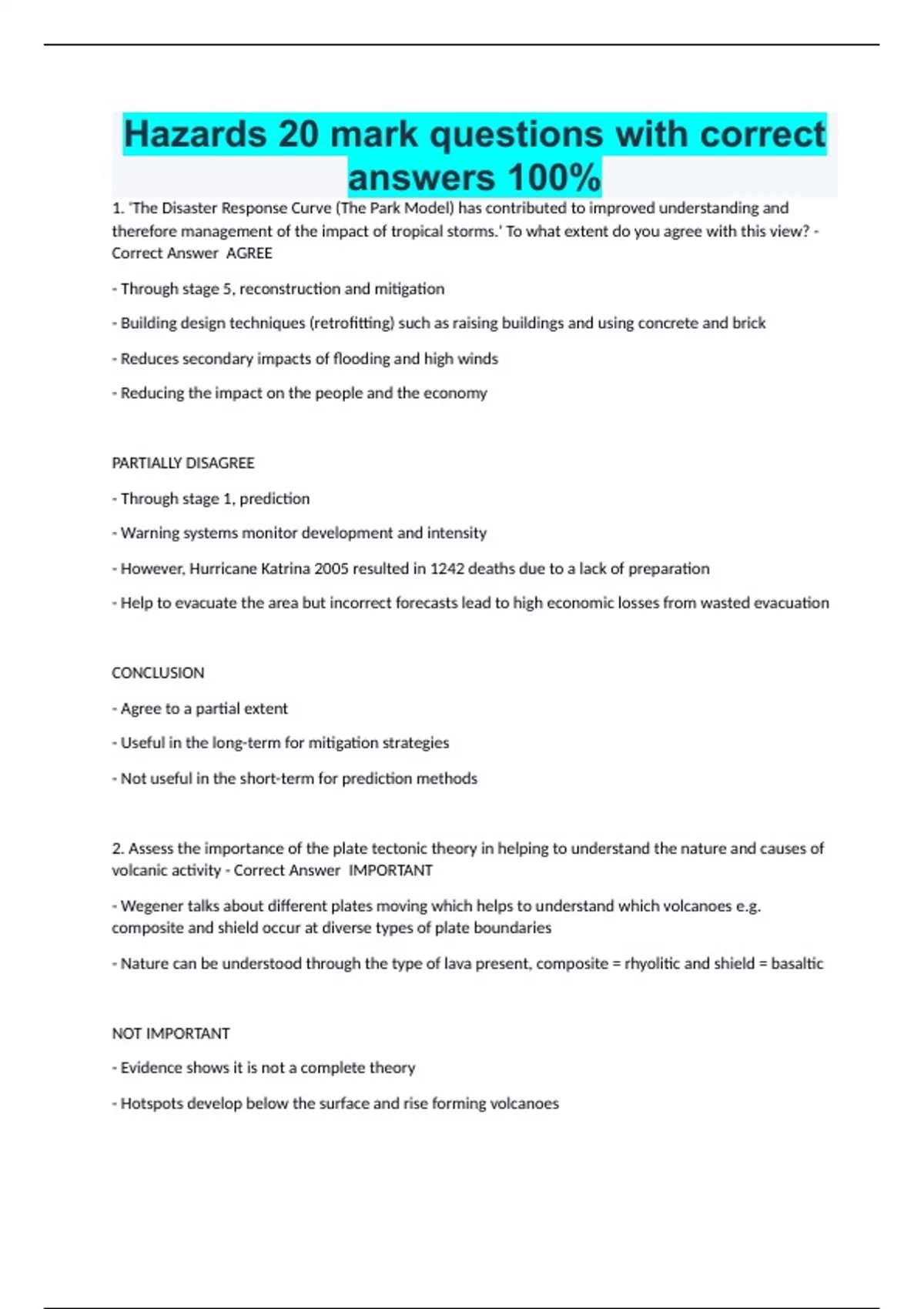 Hazards 20 mark questions with correct answers 100%

1. 'The Disaster Response Curve (The Park Model) has contributed to improved understanding and therefore management of the impact of tropical storms.' To what extent do you agree with this view? - Correct Answer AGREE

- Through stage 5, reconstruction and mitigation

- Building design techniques (retrofitting) such as raising buildings and using concrete and brick

- Reduces secondary impacts of flooding and high winds

- Reducing the impact on the people and the economy

PARTIALLY DISAGREE

- Through stage 1, prediction

- Warning systems monitor development and intensity

- However, Hurricane Katrina 2005 resulted in 1242 deaths due to a lack of preparation

- Help to evacuate the area but incorrect forecasts lead to high economic losses from wasted evacuation

CONCLUSION

- Agree to a partial extent

- Useful in the long-term for mitigation strategies

- Not useful in the short-term for prediction methods

2. Assess the importance of the plate tectonic theory in helping to understand the nature and causes of volcanic activity - Correct Answer IMPORTANT

- Wegener talks about different plates moving which helps to understand which volcanoes e.g. composite and shield occur at diverse types of plate boundaries

- Nature can be understood through the type of lava present, composite = rhyolitic and shield = basaltic

NOT IMPORTANT

- Evidence shows it is not a complete theory

- Hotspots develop below the surface and rise forming volcanoes